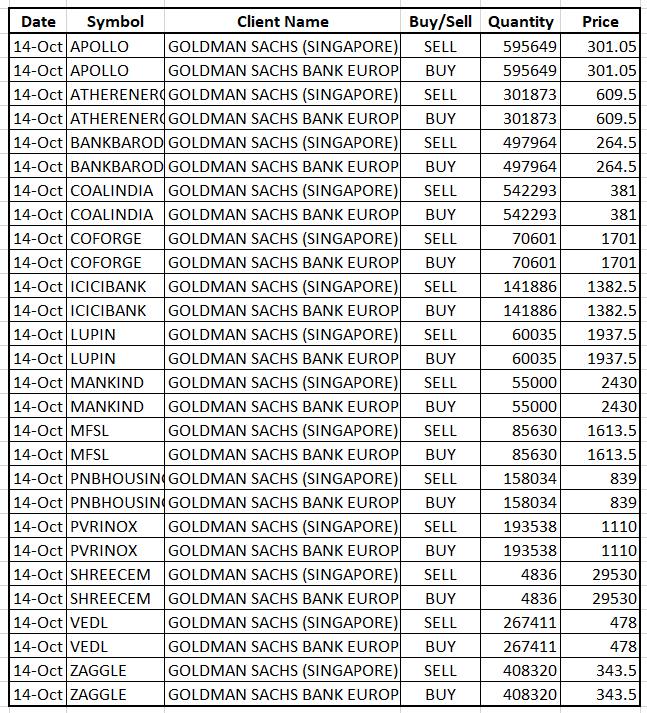 | Date | Symbol | Client Name | Buy/Sell | Quantity | Price |
|---|---|---|---|---|---|
| 14-Oct | APOLLO | GOLDMAN SACHS (SINGAPORE) | SELL | 595649 | 301.05 |
| 14-Oct | APOLLO | GOLDMAN SACHS BANK EUROP | BUY | 595649 | 301.05 |
| 14-Oct | ATHERENER | GOLDMAN SACHS (SINGAPORE) | SELL | 301873 | 609.5 |
| 14-Oct | ATHERENER | GOLDMAN SACHS BANK EUROP | BUY | 301873 | 609.5 |
| 14-Oct | BANKBAROD | GOLDMAN SACHS (SINGAPORE) | SELL | 497964 | 264.5 |
| 14-Oct | BANKBAROD | GOLDMAN SACHS BANK EUROP | BUY | 497964 | 264.5 |
| 14-Oct | COALINDIA | GOLDMAN SACHS (SINGAPORE) | SELL | 542293 | 381 |
| 14-Oct | COALINDIA | GOLDMAN SACHS BANK EUROP | BUY | 542293 | 381 |
| 14-Oct | COFORGE | GOLDMAN SACHS (SINGAPORE) | SELL | 70601 | 1701 |
| 14-Oct | COFORGE | GOLDMAN SACHS BANK EUROP | BUY | 70601 | 1701 |
| 14-Oct | ICICIBANK | GOLDMAN SACHS (SINGAPORE) | SELL | 141886 | 1382.5 |
| 14-Oct | ICICIBANK | GOLDMAN SACHS BANK EUROP | BUY | 141886 | 1382.5 |
| 14-Oct | LUPIN | GOLDMAN SACHS (SINGAPORE) | SELL | 60035 | 1937.5 |
| 14-Oct | LUPIN | GOLDMAN SACHS BANK EUROP | BUY | 60035 | 1937.5 |
| 14-Oct | MANKIND | GOLDMAN SACHS (SINGAPORE) | SELL | 55000 | 2430 |
| 14-Oct | MANKIND | GOLDMAN SACHS BANK EUROP | BUY | 55000 | 2430 |
| 14-Oct | MFSL | GOLDMAN SACHS (SINGAPORE) | SELL | 85630 | 1613.5 |
| 14-Oct | MFSL | GOLDMAN SACHS BANK EUROP | BUY | 85630 | 1613.5 |
| 14-Oct | PNBHOUSIN | GOLDMAN SACHS (SINGAPORE) | SELL | 158034 | 839 |
| 14-Oct | PNBHOUSIN | GOLDMAN SACHS BANK EUROP | BUY | 158034 | 839 |
| 14-Oct | PVRINOX | GOLDMAN SACHS (SINGAPORE) | SELL | 193538 | 1110 |
| 14-Oct | PVRINOX | GOLDMAN SACHS BANK EUROP | BUY | 193538 | 1110 |
| 14-Oct | SHREECEM | GOLDMAN SACHS (SINGAPORE) | SELL | 4836 | 29530 |
| 14-Oct | SHREECEM | GOLDMAN SACHS BANK EUROP | BUY | 4836 | 29530 |
| 14-Oct | VEDL | GOLDMAN SACHS (SINGAPORE) | SELL | 267411 | 478 |
| 14-Oct | VEDL | GOLDMAN SACHS BANK EUROP | BUY | 267411 | 478 |
| 14-Oct | ZAGGLE | GOLDMAN SACHS (SINGAPORE) | SELL | 408320 | 343.5 |
| 14-Oct | ZAGGLE | GOLDMAN SACHS BANK EUROP | BUY | 408320 | 343.5 |